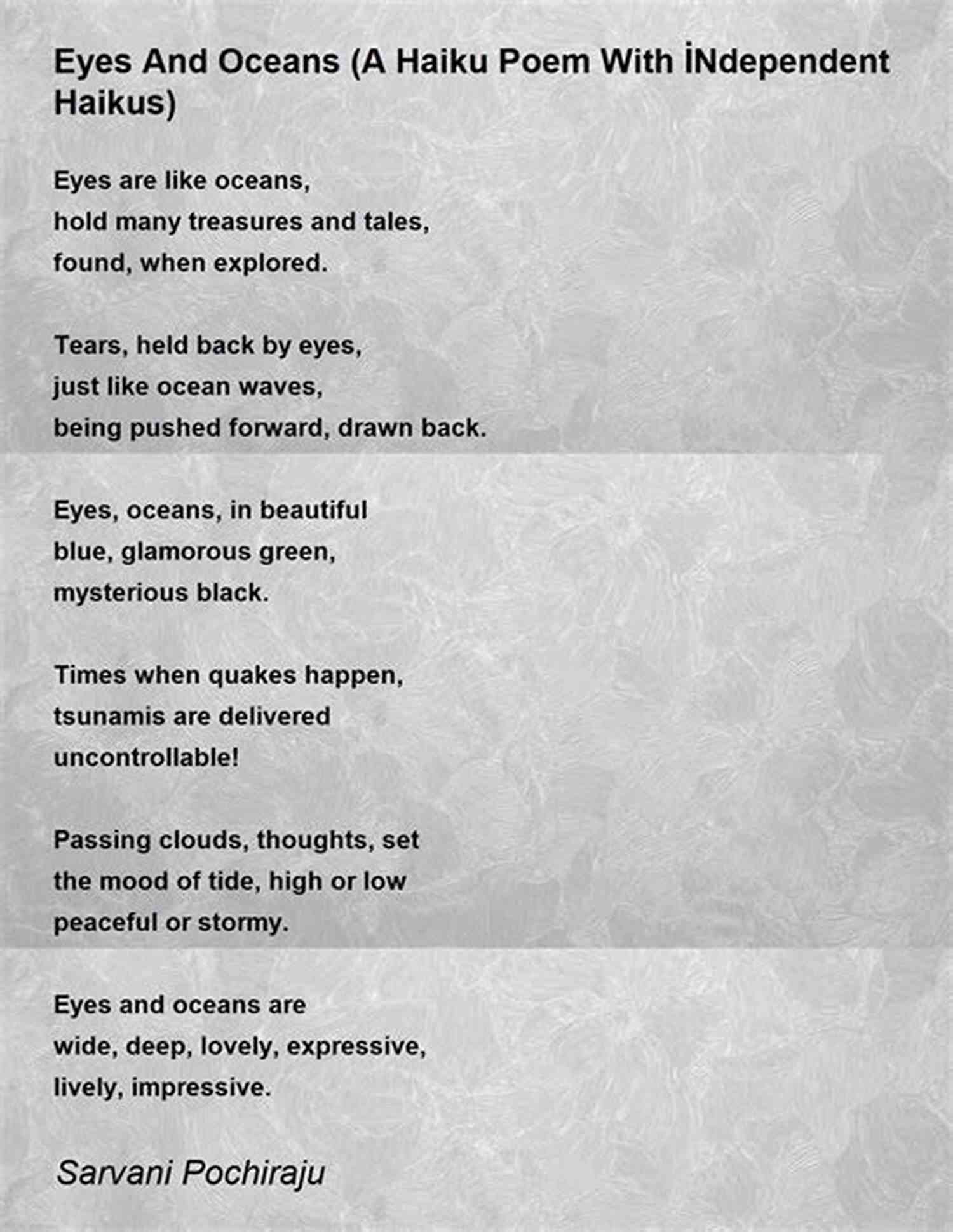 Eyes And Oceans (A Haiku Poem With İNdependent Haikus)

Eyes are like oceans,
hold many treasures and tales,
found, when explored.

Tears, held back by eyes,
just like ocean waves,
being pushed forward, drawn back.

Eyes, oceans, in beautiful
blue, glamorous green,
mysterious black.

Times when quakes happen,
tsunamis are delivered
uncontrollable!

Passing clouds, thoughts, set
the mood of tide, high or low
peaceful or stormy.

Eyes and oceans are
wide, deep, lovely, expressive,
lively, impressive.

Sarvani Pochiraju